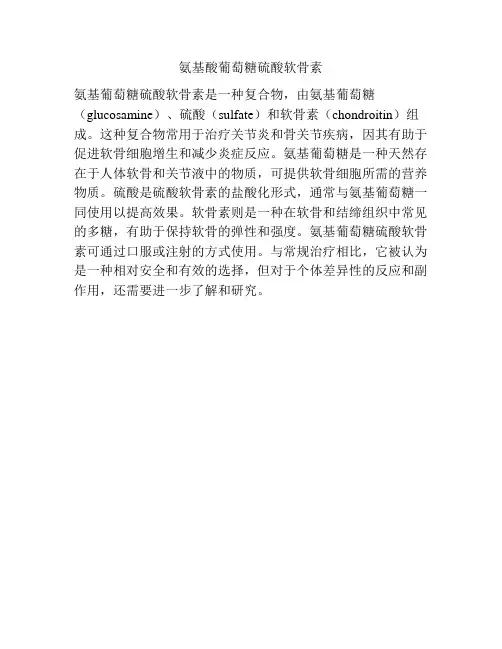 氨基酸葡萄糖硫酸软骨素

氨基葡萄糖硫酸软骨素是一种复合物，由氨基葡萄糖（glucosamine）、硫酸（sulfate）和软骨素（chondroitin）组成。这种复合物常用于治疗关节炎和骨关节疾病，因其有助于促进软骨细胞增生和减少炎症反应。氨基葡萄糖是一种天然存在于人体软骨和关节液中的物质，可提供软骨细胞所需的营养物质。硫酸是硫酸软骨素的盐酸化形式，通常与氨基葡萄糖一同使用以提高效果。软骨素则是一种在软骨和结缔组织中常见的多糖，有助于保持软骨的弹性和强度。氨基葡萄糖硫酸软骨素可通过口服或注射的方式使用。与常规治疗相比，它被认为是一种相对安全和有效的选择，但对于个体差异性的反应和副作用，还需要进一步了解和研究。